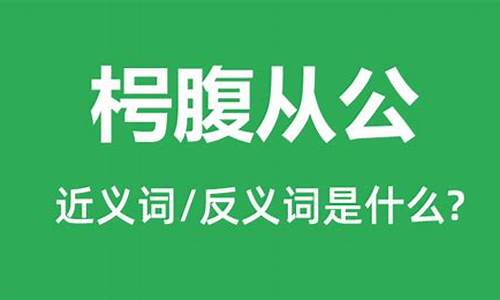 枵腹从公

近义词/反义词是什么?